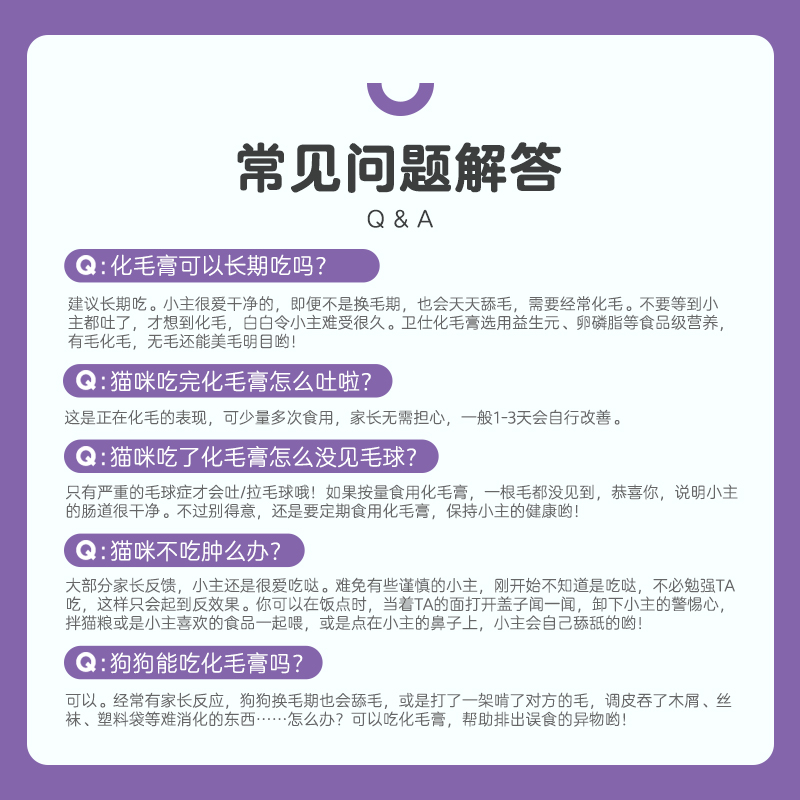 常见问题解答

Q & A

Q:化毛膏可以长期吃吗?

建议长期吃。小主很爱干净的，即便不是换毛期，也会天天舔毛，需要经常化毛。不要等到小主都吐了，才想到化毛，白白令小主难受很久。卫仕化毛膏选用益生元、卵磷脂等食品级营养，有毛化毛，无毛还能美毛明目哟!

Q:猫咪吃完化毛膏怎么吐啦?

这是正在化毛的表现，可少量多次食用，家长无需担心，一般1-3天会自行改善。

Q:猫咪吃了化毛膏怎么没见毛球?

只有严重的毛球症才会吐/拉毛球哦!如果按量食用化毛膏，一根毛都没见到，恭喜你，说明小主的肠道很干净。不过别得意，还是要定期食用化毛膏，保持小主的健康哟!

Q:猫咪不吃肿么办?

大部分家长反馈，小主还是很爱吃哒。难免有些谨慎的小主，刚开始不知道是吃哒，不必勉强TA吃，这样只会起到反效果。你可以在饭点时，当着TA的面打开盖子闻一闻，卸下小主的警惕心，拌猫粮或是小主喜欢的食品一起喂，或是点在小主的鼻子上，小主会自己舔舐的哟!

Q:狗狗能吃化毛膏吗?

可以。经常有家长反应，狗狗换毛期也会舔毛，或是打了一架啃了对方的毛，调皮吞了木屑、丝袜、塑料袋等难消化的东西……怎么办?可以吃化毛膏，帮助排出误食的异物哟!